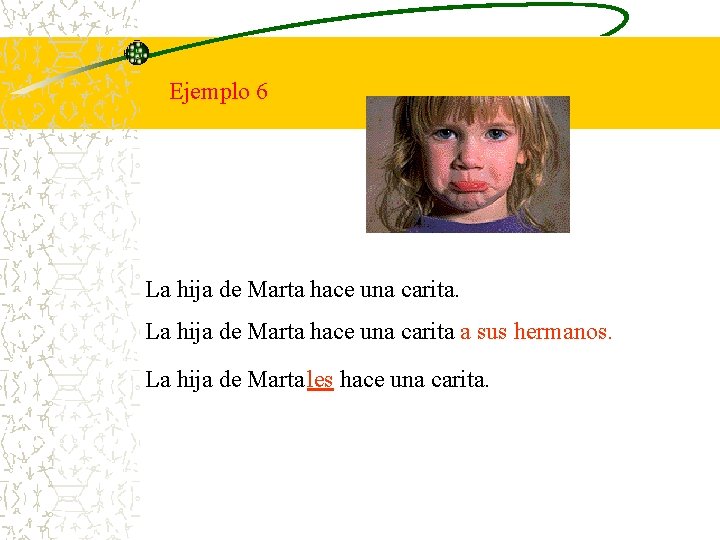 Ejemplo 6

La hija de Marta hace una carita.

La hija de Marta hace una carita a sus hermanos.

La hija de Marta les hace una carita.